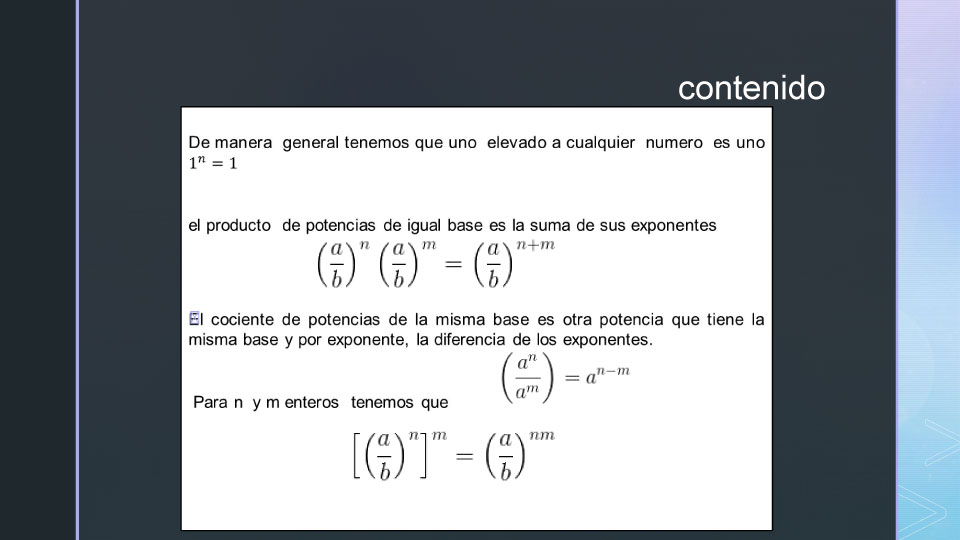 contenido

De manera general tenemos que uno elevado a cualquier numero es uno $1^n = 1$

el producto de potencias de igual base es la suma de sus exponentes

$\left(\frac{a}{b}\right)^n \left(\frac{a}{b}\right)^m = \left(\frac{a}{b}\right)^{n+m}$

El cociente de potencias de la misma base es otra potencia que tiene la misma base y por exponente, la diferencia de los exponentes.

$\left(\frac{a^n}{a^m}\right) = a^{n-m}$

Para n y m enteros tenemos que

$\left[\left(\frac{a}{b}\right)^n\right]^m = \left(\frac{a}{b}\right)^{nm}$